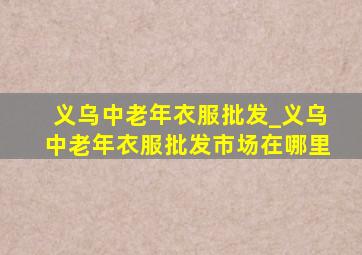 义乌中老年衣服批发_义乌中老年衣服批发市场在哪里